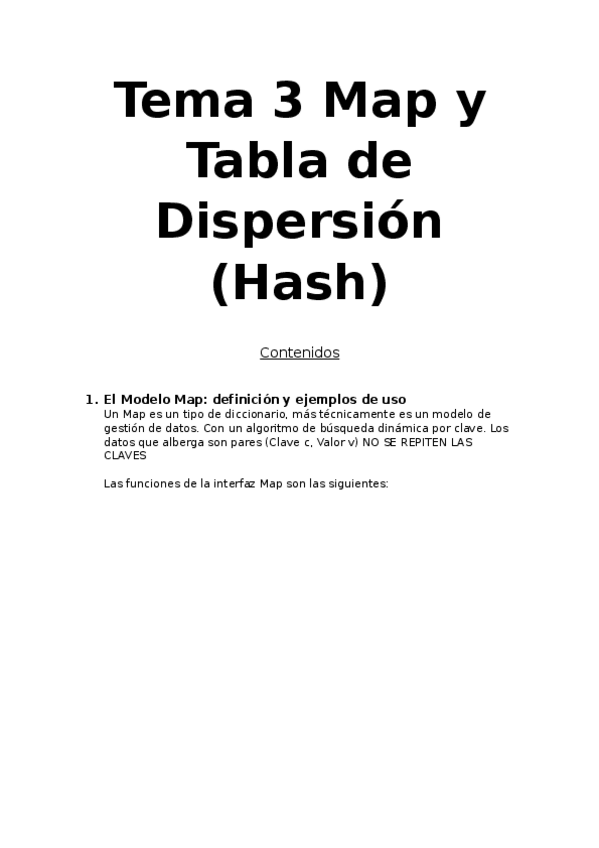 Tema 3 Map y Tabla de Dispersión (Hash)

Contenidos

1. El Modelo Map: definición y ejemplos de uso
Un Map es un tipo de diccionario, más técnicamente es un modelo de gestión de datos. Con un algoritmo de búsqueda dinámica por clave. Los datos que alberga son pares (Clave c, Valor v) NO SE REPITEN LAS CLAVES

Las funciones de la interfaz Map son las siguientes: